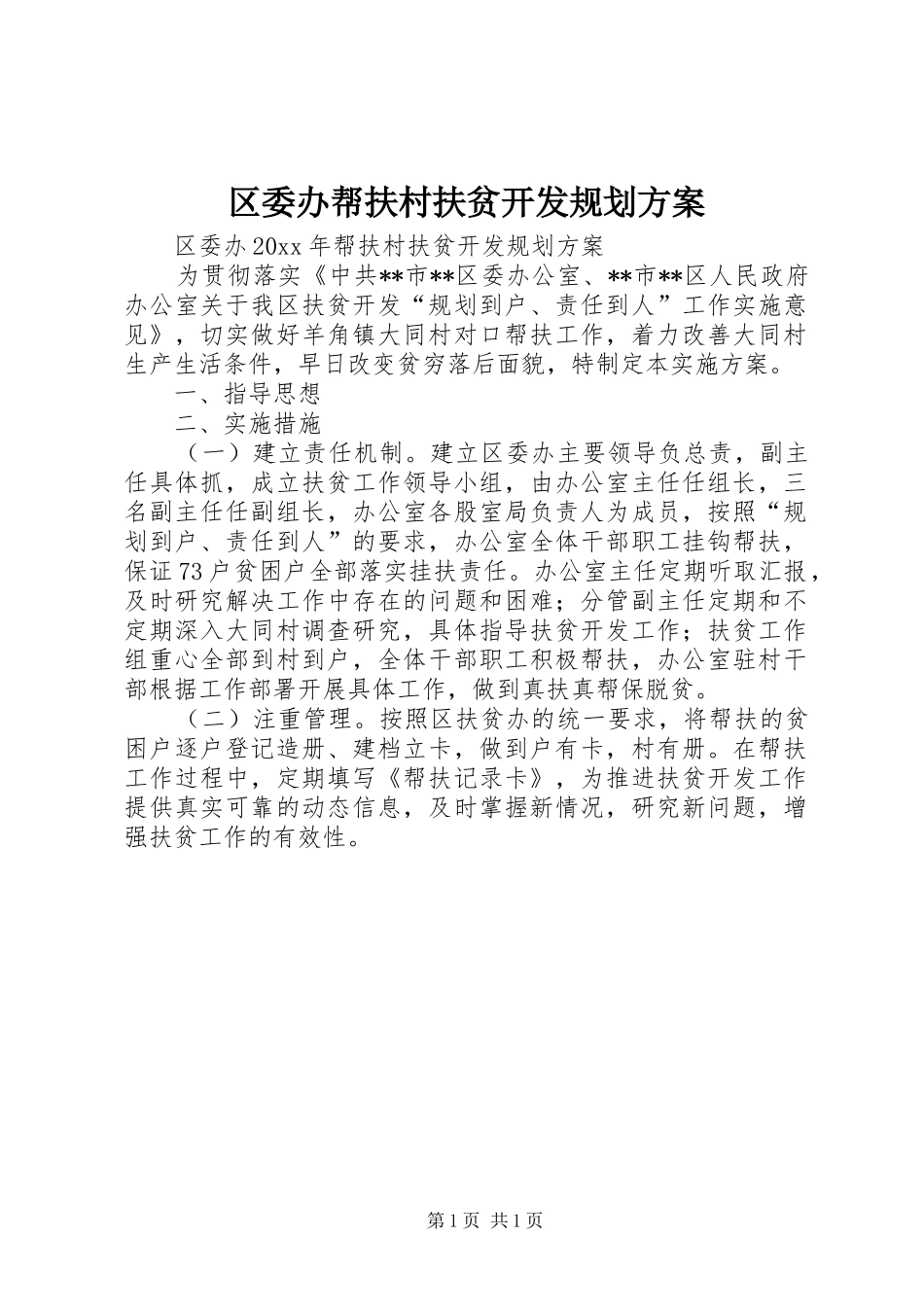 区委办帮扶村扶贫开发规划方案

区委办20xx年帮扶村扶贫开发规划方案

为贯彻落实《中共**市**区委办公室、**市**区人民政府办公室关于我区扶贫开发“规划到户、责任到人”工作实施意见》，切实做好羊角镇大同村对口帮扶工作，着力改善大同村生产生活条件，早日改变贫穷落后面貌，特制定本实施方案。

一、指导思想

二、实施措施

（一）建立责任机制。建立区委办主要领导负总责，副主任具体抓，成立扶贫工作领导小组，由办公室主任任组长，三名副主任任副组长，办公室各股室局负责人为成员，按照“规划到户、责任到人”的要求，办公室全体干部职工挂钩帮扶，保证73户贫困户全部落实挂扶责任。办公室主任定期听取汇报，及时研究解决工作中存在的问题和困难；分管副主任定期和不定期深入大同村调查研究，具体指导扶贫开发工作；扶贫工作组重心全部到村到户，全体干部职工积极帮扶，办公室驻村干部根据工作部署开展具体工作，做到真扶真帮保脱贫。

（二）注重管理。按照区扶贫办的统一要求，将帮扶的贫困户逐户登记造册、建档立卡，做到户有卡，村有册。在帮扶工作过程中，定期填写《帮扶记录卡》，为推进扶贫开发工作提供真实可靠的动态信息，及时掌握新情况，研究新问题，增强扶贫工作的有效性。

第1页 共1页